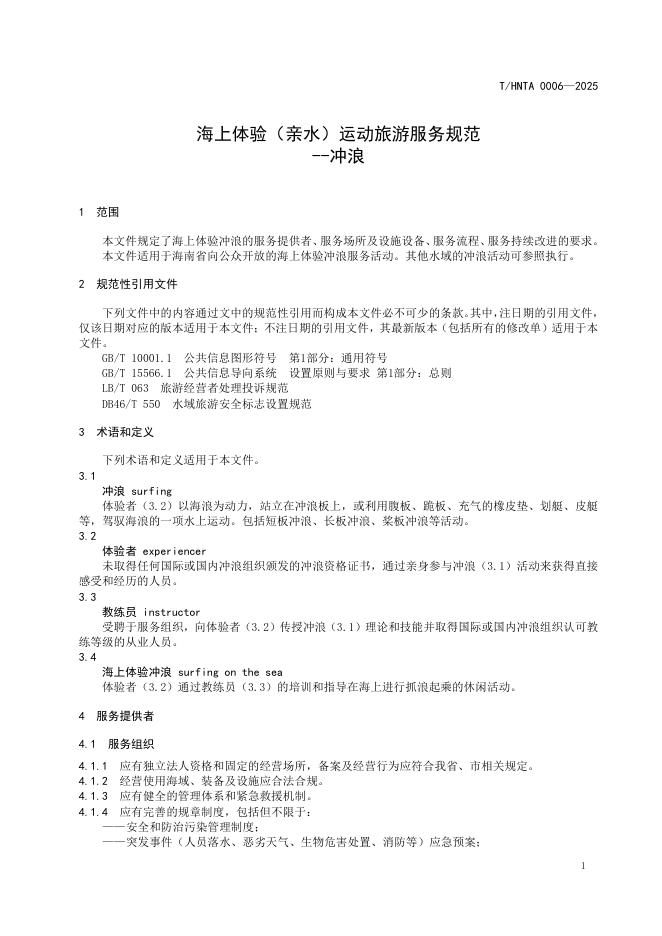 T/HNTA 0006—2025

海上体验（亲水）运动旅游服务规范
--冲浪

1 范围

本文件规定了海上体验冲浪的服务提供者、服务场所及设施设备、服务流程、服务持续改进的要求。
本文件适用于海南省向公众开放的海上体验冲浪服务活动。其他水域的冲浪活动可参照执行。

2 规范性引用文件

下列文件中的内容通过文中的规范性引用而构成本文件必不可少的条款。其中，注日期的引用文件，仅该日期对应的版本适用于本文件；不注日期的引用文件，其最新版本（包括所有的修改单）适用于本文件。

GB/T 10001.1 公共信息图形符号 第1部分：通用符号
GB/T 15566.1 公共信息导向系统 设置原则与要求 第1部分：总则
LB/T 063 旅游经营者处理投诉规范
DB46/T 550 水域旅游安全标志设置规范

3 术语和定义

下列术语和定义适用于本文件。

3.1
冲浪 surfing
体验者（3.2）以海浪为动力，站立在冲浪板上，或利用腹板、跪板、充气的橡皮垫、划艇、皮艇等，驾驭海浪的一项水上运动。包括短板冲浪、长板冲浪、桨板冲浪等活动。

3.2
体验者 experiencer
未取得任何国际或国内冲浪组织颁发的冲浪资格证书，通过亲身参与冲浪（3.1）活动来获得直接感受和经历的人员。

3.3
教练员 instructor
受聘于服务组织，向体验者（3.2）传授冲浪（3.1）理论和技能并取得国际或国内冲浪组织认可教练等级的从业人员。

3.4
海上体验冲浪 surfing on the sea
体验者（3.2）通过教练员（3.3）的培训和指导在海上进行抓浪起乘的休闲活动。

4 服务提供者

4.1 服务组织

4.1.1 应有独立法人资格和固定的经营场所，备案及经营行为应符合我省、市相关规定。
4.1.2 经营使用海域、装备及设施应合法合规。
4.1.3 应有健全的管理体系和紧急救援机制。
4.1.4 应有完善的规章制度，包括但不限于：
——安全和防治污染管理制度；
——突发事件（人员落水、恶劣天气、生物危害处置、消防等）应急预案；

1